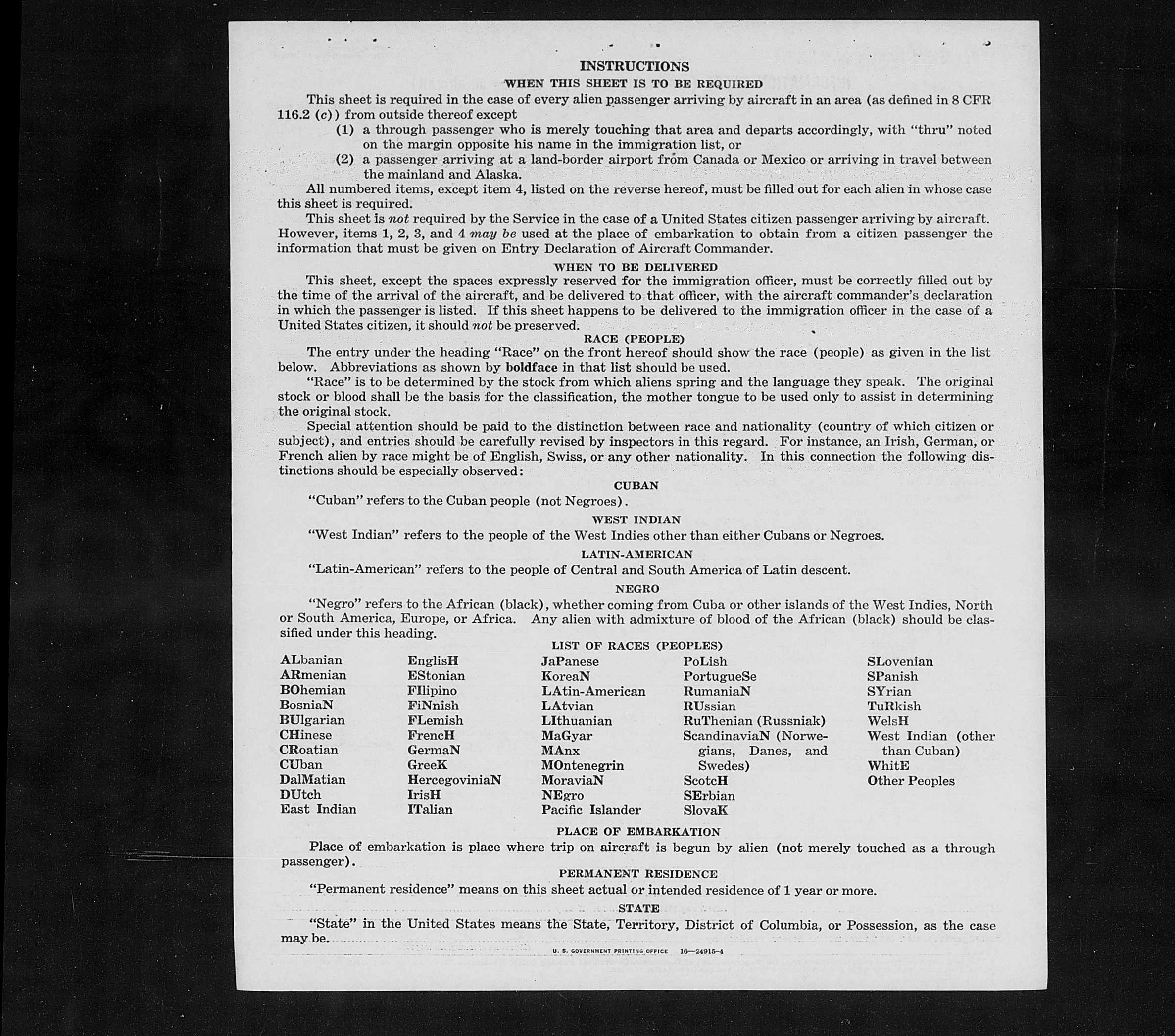 INSTRUCTIONS

WHEN THIS SHEET IS TO BE REQUIRED

This sheet is required in the case of every alien passenger arriving by aircraft in an area (as defined in 8 CFR 116.2 (c)) from outside thereof except

(1) a through passenger who is merely touching that area and departs accordingly, with "thru" noted on the margin opposite his name in the immigration list, or

(2) a passenger arriving at a land-border airport from Canada or Mexico or arriving in travel between the mainland and Alaska.

All numbered items, except item 4, listed on the reverse hereof, must be filled out for each alien in whose case this sheet is required.

This sheet is not required by the Service in the case of a United States citizen passenger arriving by aircraft. However, items 1, 2, 3, and 4 may be used at the place of embarkation to obtain from a citizen passenger the information that must be given on Entry Declaration of Aircraft Commander.

WHEN TO BE DELIVERED

This sheet, except the spaces expressly reserved for the immigration officer, must be correctly filled out by the time of the arrival of the aircraft, and be delivered to that officer, with the aircraft commander's declaration in which the passenger is listed. If this sheet happens to be delivered to the immigration officer in the case of a United States citizen, it should not be preserved.

RACE (PEOPLE)

The entry under the heading "Race" on the front hereof should show the race (people) as given in the list below. Abbreviations as shown by boldface in that list should be used.

"Race" is to be determined by the stock from which aliens spring and the language they speak. The original stock or blood shall be the basis for the classification, the mother tongue to be used only to assist in determining the original stock.

Special attention should be paid to the distinction between race and nationality (country of which citizen or subject), and entries should be carefully revised by inspectors in this regard. For instance, an Irish, German, or French alien by race might be of English, Swiss, or any other nationality. In this connection the following distinctions should be especially observed:

CUBAN

"Cuban" refers to the Cuban people (not Negroes).

WEST INDIAN

"West Indian" refers to the people of the West Indies other than either Cubans or Negroes.

LATIN-AMERICAN

"Latin-American" refers to the people of Central and South America of Latin descent.

NEGRO

"Negro" refers to the African (black), whether coming from Cuba or other islands of the West Indies, North or South America, Europe, or Africa. Any alien with admixture of blood of the African (black) should be classified under this heading.

LIST OF RACES (PEOPLES)

ALbanian
ARmenian
BOhemian
BosniaN
BUlgarian
CHinese
CRoatian
CUban
DalMatian
DUtch
East Indian

EnglisH
EStonian
FIlipino
FiNnish
FLemish
FrencH
GermaN
GreeK
HercegoviniaN
IrisH
ITalian

JaPanese
KoreaN
LAtin-American
LAtvian
LIthuanian
MaGyar
MAnx
MOntenegrin
MoraviaN
NEgro
Pacific Islander

PoLish
PortugueSe
RumaniaN
RUssian
RuThenian (Russniak)
ScandinaviaN (Norwegians, Danes, and Swedes)
ScotcH
SErbian
SlovaK

SLovenian
SPanish
SYrian
TuRkish
WelsH
West Indian (other than Cuban)
WhitE
Other Peoples

PLACE OF EMBARKATION

Place of embarkation is place where trip on aircraft is begun by alien (not merely touched as a through passenger).

PERMANENT RESIDENCE

"Permanent residence" means on this sheet actual or intended residence of 1 year or more.

STATE

"State" in the United States means the State, Territory, District of Columbia, or Possession, as the case may be.

U. S. GOVERNMENT PRINTING OFFICE 16—24915-4